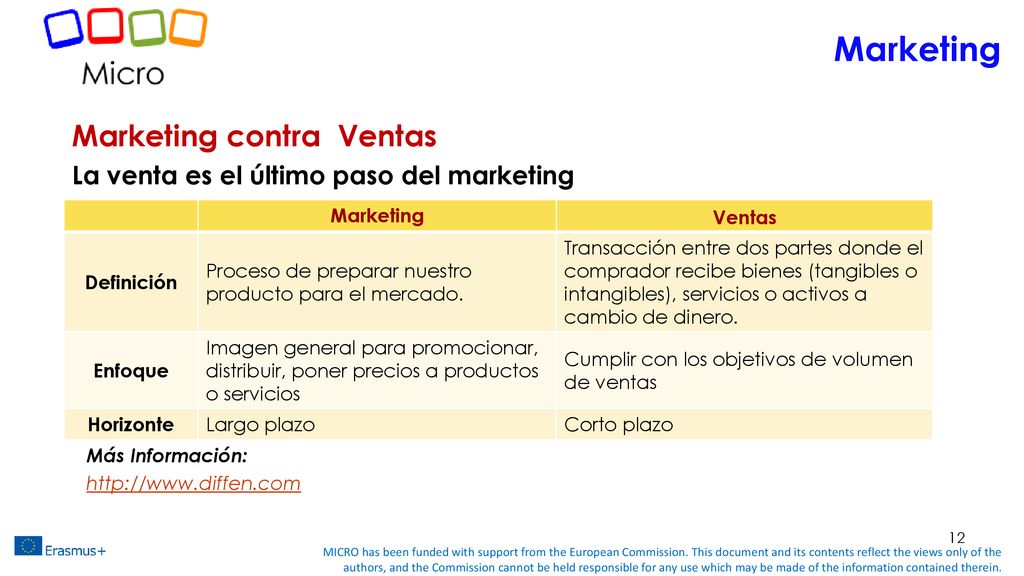 Micro

Marketing

Marketing contra Ventas

La venta es el último paso del marketing

| | Marketing | Ventas |
|---|---|---|
| Definición | Proceso de preparar nuestro producto para el mercado. | Transacción entre dos partes donde el comprador recibe bienes (tangibles o intangibles), servicios o activos a cambio de dinero. |
| Enfoque | Imagen general para promocionar, distribuir, poner precios a productos o servicios | Cumplir con los objetivos de volumen de ventas |
| Horizonte | Largo plazo | Corto plazo |

Más Información:
http://www.diffen.com

12

Erasmus+

MICRO has been funded with support from the European Commission. This document and its contents reflect the views only of the authors, and the Commission cannot be held responsible for any use which may be made of the information contained therein.